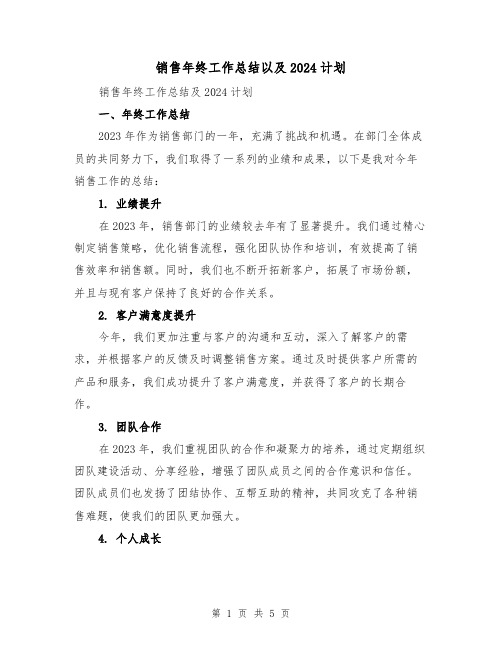 销售年终工作总结以及2024计划

销售年终工作总结及2024计划

一、年终工作总结

2023年作为销售部门的一年，充满了挑战和机遇。在部门全体成员的共同努力下，我们取得了一系列的业绩和成果，以下是我对今年销售工作的总结：

1. 业绩提升

在2023年，销售部门的业绩较去年有了显著提升。我们通过精心制定销售策略，优化销售流程，强化团队协作和培训，有效提高了销售效率和销售额。同时，我们也不断开拓新客户，拓展了市场份额，并且与现有客户保持了良好的合作关系。

2. 客户满意度提升

今年，我们更加注重与客户的沟通和互动，深入了解客户的需求，并根据客户的反馈及时调整销售方案。通过及时提供客户所需的产品和服务，我们成功提升了客户满意度，并获得了客户的长期合作。

3. 团队合作

在2023年，我们重视团队的合作和凝聚力的培养，通过定期组织团队建设活动、分享经验，增强了团队成员之间的合作意识和信任。团队成员们也发扬了团结协作、互帮互助的精神，共同攻克了各种销售难题，使我们的团队更加强大。

4. 个人成长

第 1 页 共 5 页